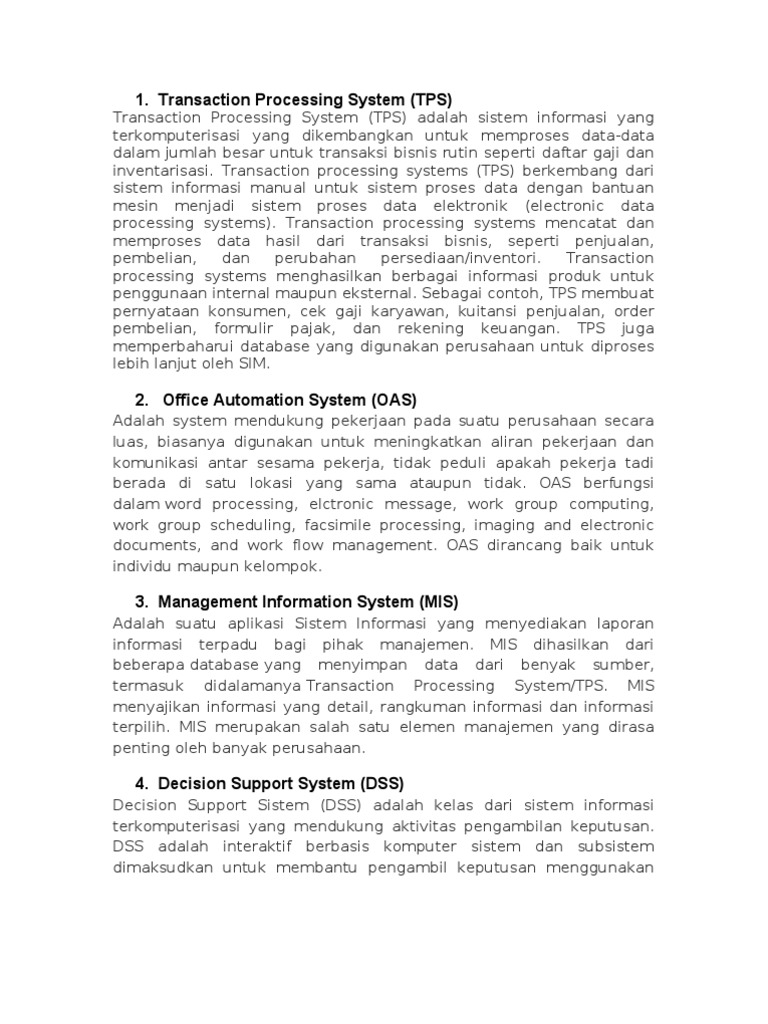 1. Transaction Processing System (TPS)
Transaction Processing System (TPS) adalah sistem informasi yang terkomputerisasi yang dikembangkan untuk memproses data-data dalam jumlah besar untuk transaksi bisnis rutin seperti daftar gaji dan inventarisasi. Transaction processing systems (TPS) berkembang dari sistem informasi manual untuk sistem proses data dengan bantuan mesin menjadi sistem proses data elektronik (electronic data processing systems). Transaction processing systems mencatat dan memproses data hasil dari transaksi bisnis, seperti penjualan, pembelian, dan perubahan persediaan/inventori. Transaction processing systems menghasilkan berbagai informasi produk untuk penggunaan internal maupun eksternal. Sebagai contoh, TPS membuat pernyataan konsumen, cek gaji karyawan, kuitansi penjualan, order pembelian, formulir pajak, dan rekening keuangan. TPS juga memperbaharui database yang digunakan perusahaan untuk diproses lebih lanjut oleh SIM.

2. Office Automation System (OAS)
Adalah system mendukung pekerjaan pada suatu perusahaan secara luas, biasanya digunakan untuk meningkatkan aliran pekerjaan dan komunikasi antar sesama pekerja, tidak peduli apakah pekerja tadi berada di satu lokasi yang sama ataupun tidak. OAS berfungsi dalam word processing, elctronic message, work group computing, work group scheduling, facsimile processing, imaging and electronic documents, and work flow management. OAS dirancang baik untuk individu maupun kelompok.

3. Management Information System (MIS)
Adalah suatu aplikasi Sistem Informasi yang menyediakan laporan informasi terpadu bagi pihak manajemen. MIS dihasilkan dari beberapa database yang menyimpan data dari benyak sumber, termasuk didalamanya Transaction Processing System/TPS. MIS menyajikan informasi yang detail, rangkuman informasi dan informasi terpilih. MIS merupakan salah satu elemen manajemen yang dirasa penting oleh banyak perusahaan.

4. Decision Support System (DSS)
Decision Support Sistem (DSS) adalah kelas dari sistem informasi terkomputerisasi yang mendukung aktivitas pengambilan keputusan. DSS adalah interaktif berbasis komputer sistem dan subsistem dimaksudkan untuk membantu pengambil keputusan menggunakan